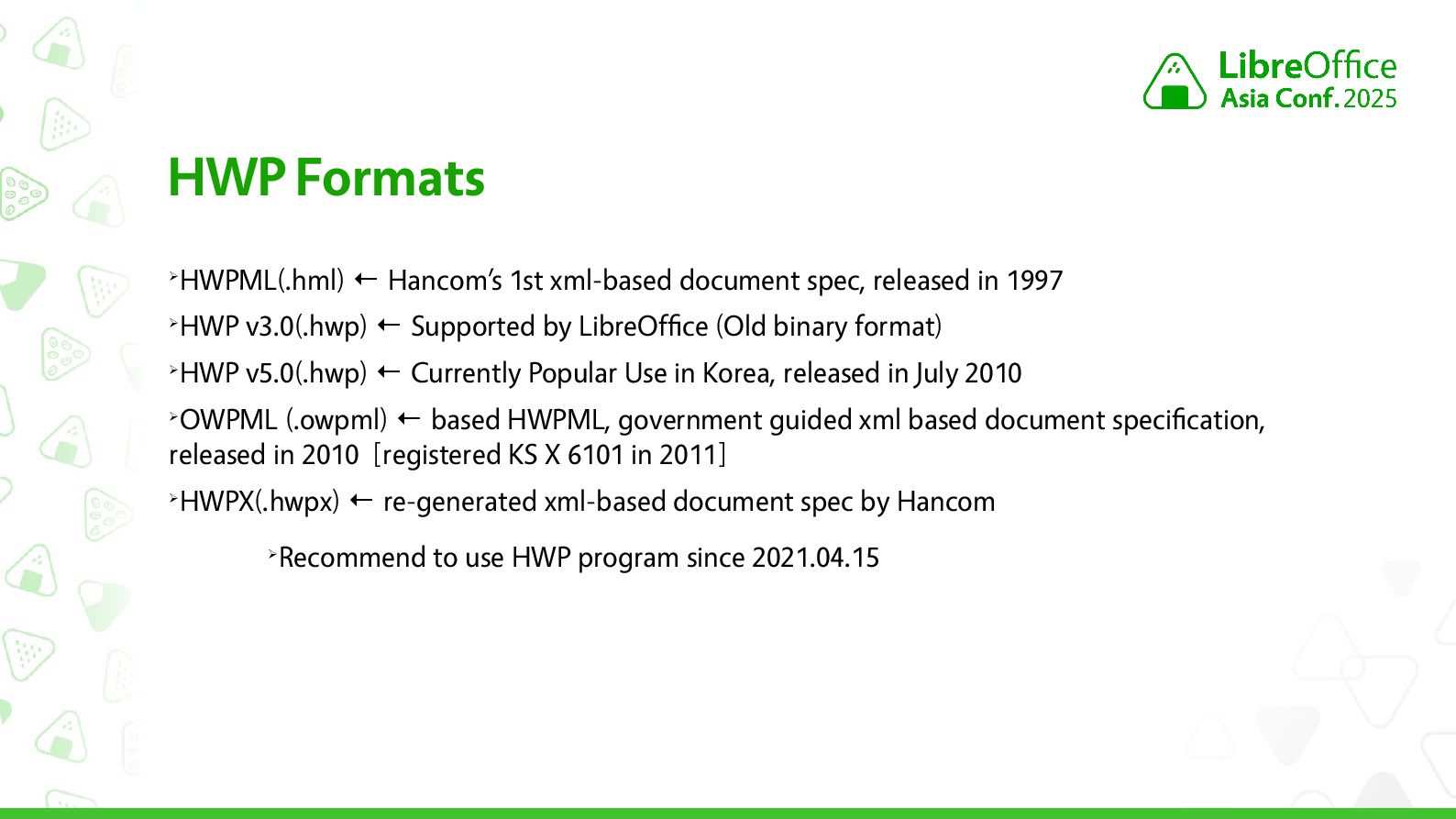 LibreOffice
Asia Conf. 2025

HWP Formats

‣HWPML(.hml) ← Hancom's 1st xml-based document spec, released in 1997

‣HWP v3.0(.hwp) ← Supported by LibreOffice (Old binary format)

‣HWP v5.0(.hwp) ← Currently Popular Use in Korea, released in July 2010

‣OWPML (.owpml) ← based HWPML, government guided xml based document specification, released in 2010 [registered KS X 6101 in 2011]

‣HWPX(.hwpx) ← re-generated xml-based document spec by Hancom

‣Recommend to use HWP program since 2021.04.15